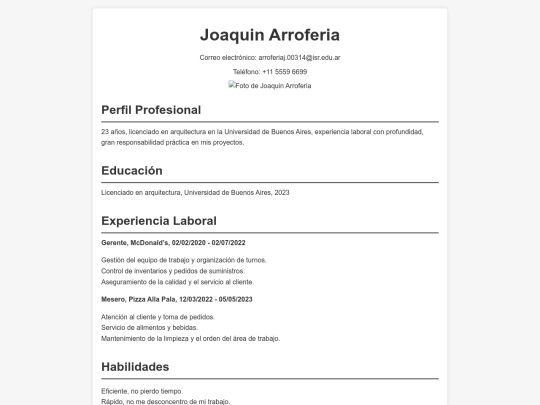 Joaquin Arroferia

Correo electrónico: arroferiaj.00314@isr.edu.ar

Teléfono: +11 5559 6699

Foto de Joaquin Arroferia

Perfil Profesional

23 años, licenciado en arquitectura en la Universidad de Buenos Aires, experiencia laboral con profundidad, gran responsabilidad práctica en mis proyectos.

Educación

Licenciado en arquitectura, Universidad de Buenos Aires, 2023

Experiencia Laboral

Gerente, McDonald's, 02/02/2020 - 02/07/2022

Gestión del equipo de trabajo y organización de turnos.
Control de inventarios y pedidos de suministros.
Aseguramiento de la calidad y el servicio al cliente.

Mesero, Pizza Alla Pala, 12/03/2022 - 05/05/2023

Atención al cliente y toma de pedidos.
Servicio de alimentos y bebidas.
Mantenimiento de la limpieza y el orden del área de trabajo.

Habilidades

Eficiente, no pierdo tiempo.
Rápido, no me desconcentro de mi trabajo.